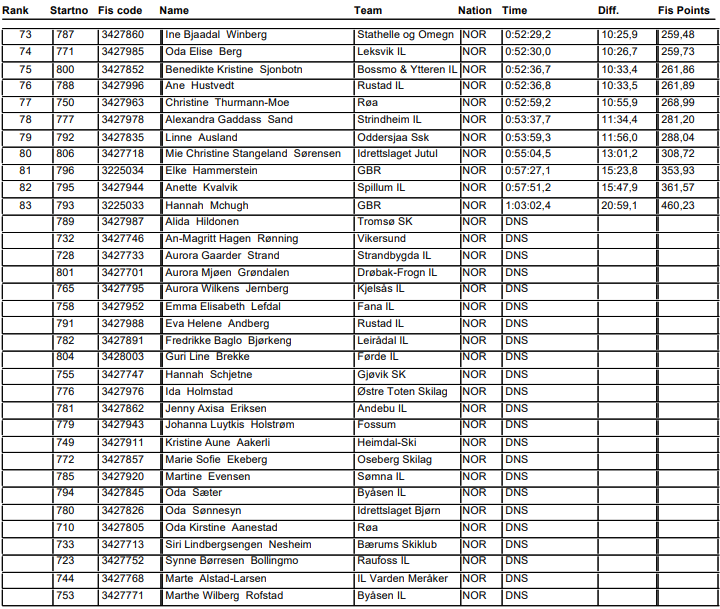 | Rank | Startno | Fis code | Name | Team | Nation | Time | Diff. | Fis Points |
|---|---|---|---|---|---|---|---|---|
| 73 | 787 | 3427860 | Ine Bjaadal Winberg | Stathelle og Omegn | NOR | 0:52:29,2 | 10:25,9 | 259,48 |
| 74 | 771 | 3427985 | Oda Elise Berg | Leksvik IL | NOR | 0:52:30,0 | 10:26,7 | 259,73 |
| 75 | 800 | 3427852 | Benedikte Kristine Sjonbotn | Bossmo & Ytteren IL | NOR | 0:52:36,7 | 10:33,4 | 261,86 |
| 76 | 788 | 3427996 | Ane Hustvedt | Rustad IL | NOR | 0:52:36,8 | 10:33,5 | 261,89 |
| 77 | 750 | 3427963 | Christine Thurmann-Moe | Røa | NOR | 0:52:59,2 | 10:55,9 | 268,99 |
| 78 | 777 | 3427978 | Alexandra Gaddass Sand | Strindheim IL | NOR | 0:53:37,7 | 11:34,4 | 281,20 |
| 79 | 792 | 3427835 | Linne Ausland | Oddersjaa Ssk | NOR | 0:53:59,3 | 11:56,0 | 288,04 |
| 80 | 806 | 3427718 | Mie Christine Stangeland Sørensen | Idrettslaget Jutul | NOR | 0:55:04,5 | 13:01,2 | 308,72 |
| 81 | 796 | 3225034 | Elke Hammerstein | GBR | NOR | 0:57:27,1 | 15:23,8 | 353,93 |
| 82 | 795 | 3427944 | Anette Kvalvik | Spillum IL | NOR | 0:57:51,2 | 15:47,9 | 361,57 |
| 83 | 793 | 3225033 | Hannah Mchugh | GBR | NOR | 1:03:02,4 | 20:59,1 | 460,23 |
| | 789 | 3427987 | Alida Hildonen | Tromsø SK | NOR | DNS | | |
| | 732 | 3427746 | An-Magritt Hagen Rønning | Vikersund | NOR | DNS | | |
| | 728 | 3427733 | Aurora Gaarder Strand | Strandbygda IL | NOR | DNS | | |
| | 801 | 3427701 | Aurora Mjøen Grøndalen | Drøbak-Frogn IL | NOR | DNS | | |
| | 765 | 3427795 | Aurora Wilkens Jernberg | Kjelsås IL | NOR | DNS | | |
| | 758 | 3427952 | Emma Elisabeth Lefdal | Fana IL | NOR | DNS | | |
| | 791 | 3427988 | Eva Helene Andberg | Rustad IL | NOR | DNS | | |
| | 782 | 3427891 | Fredrikke Baglo Bjørkeng | Leirådal IL | NOR | DNS | | |
| | 804 | 3428003 | Guri Line Brekke | Førde IL | NOR | DNS | | |
| | 755 | 3427747 | Hannah Schjetne | Gjøvik SK | NOR | DNS | | |
| | 776 | 3427976 | Ida Holmstad | Østre Toten Skilag | NOR | DNS | | |
| | 781 | 3427862 | Jenny Axisa Eriksen | Andebu IL | NOR | DNS | | |
| | 779 | 3427943 | Johanna Luytkis Holstrøm | Fossum | NOR | DNS | | |
| | 749 | 3427911 | Kristine Aune Aakerli | Heimdal-Ski | NOR | DNS | | |
| | 772 | 3427857 | Marie Sofie Ekeberg | Oseberg Skilag | NOR | DNS | | |
| | 785 | 3427920 | Martine Evensen | Sømna IL | NOR | DNS | | |
| | 794 | 3427845 | Oda Sæter | Byåsen IL | NOR | DNS | | |
| | 780 | 3427826 | Oda Sønnesyn | Idrettslaget Bjørn | NOR | DNS | | |
| | 710 | 3427805 | Oda Kirstine Aanestad | Røa | NOR | DNS | | |
| | 733 | 3427713 | Siri Lindbergsengen Nesheim | Bærums Skiklub | NOR | DNS | | |
| | 723 | 3427752 | Synne Børresen Bollingmo | Raufoss IL | NOR | DNS | | |
| | 744 | 3427768 | Marte Alstad-Larsen | IL Varden Meråker | NOR | DNS | | |
| | 753 | 3427771 | Marthe Wilberg Rofstad | Byåsen IL | NOR | DNS | | |